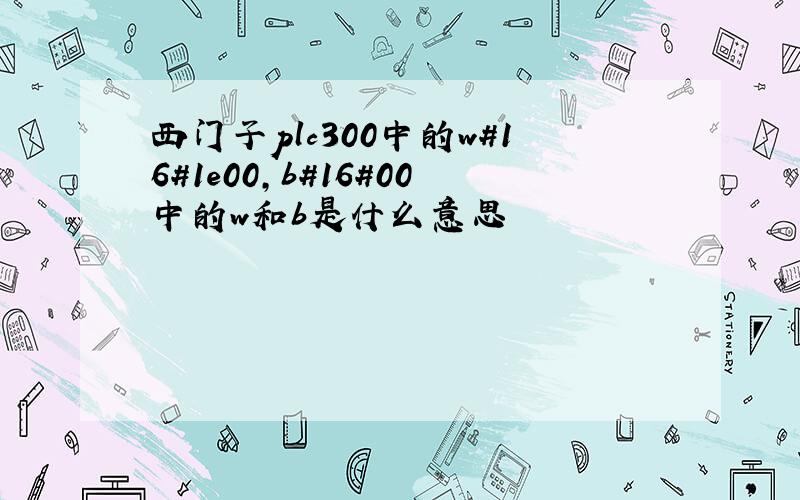 西门子plc300中的w#16#1e00,b#16#00中的w和b是什么意思

STATIONERY